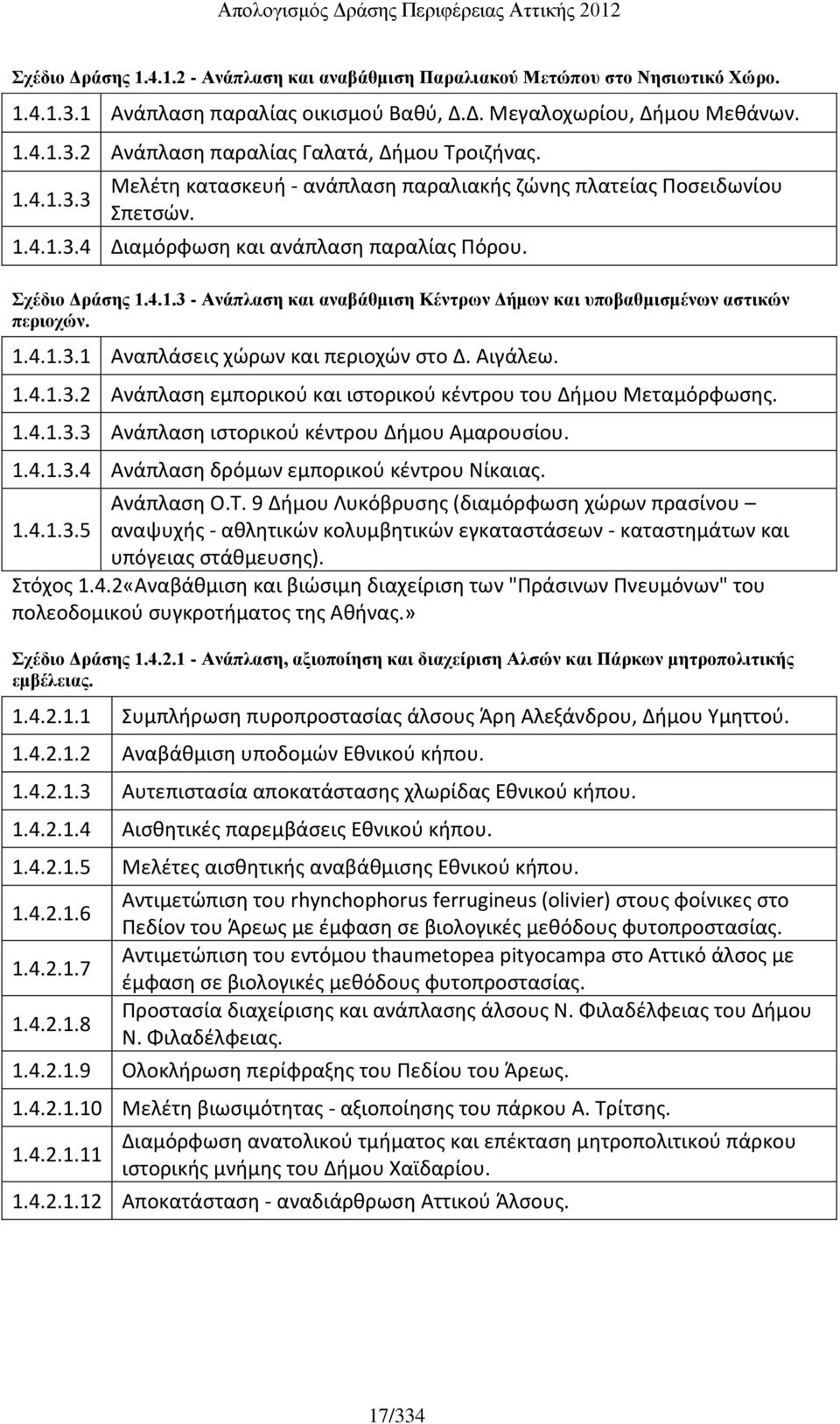 Απολογισμός Δράσης Περιφέρειας Αττικής 2012

Σχέδιο Δράσης 1.4.1.2 - Ανάπλαση και αναβάθμιση Παραλιακού Μετώπου στο Νησιωτικό Χώρο.

| | |
|---|---|
| 1.4.1.3.1 | Ανάπλαση παραλίας οικισμού Βαθύ, Δ.Δ. Μεγαλοχωρίου, Δήμου Μεθάνων. |
| 1.4.1.3.2 | Ανάπλαση παραλίας Γαλατά, Δήμου Τροιζήνας. |
| 1.4.1.3.3 | Μελέτη κατασκευή - ανάπλαση παραλιακής ζώνης πλατείας Ποσειδωνίου Σπετσών. |
| 1.4.1.3.4 | Διαμόρφωση και ανάπλαση παραλίας Πόρου. |

Σχέδιο Δράσης 1.4.1.3 - Ανάπλαση και αναβάθμιση Κέντρων Δήμων και υποβαθμισμένων αστικών περιοχών.

| | |
|---|---|
| 1.4.1.3.1 | Αναπλάσεις χώρων και περιοχών στο Δ. Αιγάλεω. |
| 1.4.1.3.2 | Ανάπλαση εμπορικού και ιστορικού κέντρου του Δήμου Μεταμόρφωσης. |
| 1.4.1.3.3 | Ανάπλαση ιστορικού κέντρου Δήμου Αμαρουσίου. |
| 1.4.1.3.4 | Ανάπλαση δρόμων εμπορικού κέντρου Νίκαιας. |
| 1.4.1.3.5 | Ανάπλαση Ο.Τ. 9 Δήμου Λυκόβρυσης (διαμόρφωση χώρων πρασίνου – αναψυχής - αθλητικών κολυμβητικών εγκαταστάσεων - καταστημάτων και υπόγειας στάθμευσης). |

Στόχος 1.4.2«Αναβάθμιση και βιώσιμη διαχείριση των "Πράσινων Πνευμόνων" του πολεοδομικού συγκροτήματος της Αθήνας.»

Σχέδιο Δράσης 1.4.2.1 - Ανάπλαση, αξιοποίηση και διαχείριση Αλσών και Πάρκων μητροπολιτικής εμβέλειας.

| | |
|---|---|
| 1.4.2.1.1 | Συμπλήρωση πυροπροστασίας άλσους Άρη Αλεξάνδρου, Δήμου Υμηττού. |
| 1.4.2.1.2 | Αναβάθμιση υποδομών Εθνικού κήπου. |
| 1.4.2.1.3 | Αυτεπιστασία αποκατάστασης χλωρίδας Εθνικού κήπου. |
| 1.4.2.1.4 | Αισθητικές παρεμβάσεις Εθνικού κήπου. |
| 1.4.2.1.5 | Μελέτες αισθητικής αναβάθμισης Εθνικού κήπου. |
| 1.4.2.1.6 | Αντιμετώπιση του rhynchophorus ferrugineus (olivier) στους φοίνικες στο Πεδίον του Άρεως με έμφαση σε βιολογικές μεθόδους φυτοπροστασίας. |
| 1.4.2.1.7 | Αντιμετώπιση του εντόμου thaumetopea pityocampa στο Αττικό άλσος με έμφαση σε βιολογικές μεθόδους φυτοπροστασίας. |
| 1.4.2.1.8 | Προστασία διαχείρισης και ανάπλασης άλσους Ν. Φιλαδέλφειας του Δήμου Ν. Φιλαδέλφειας. |
| 1.4.2.1.9 | Ολοκλήρωση περίφραξης του Πεδίου του Άρεως. |
| 1.4.2.1.10 | Μελέτη βιωσιμότητας - αξιοποίησης του πάρκου Α. Τρίτσης. |
| 1.4.2.1.11 | Διαμόρφωση ανατολικού τμήματος και επέκταση μητροπολιτικού πάρκου ιστορικής μνήμης του Δήμου Χαϊδαρίου. |
| 1.4.2.1.12 | Αποκατάσταση - αναδιάρθρωση Αττικού Άλσους. |

17/334